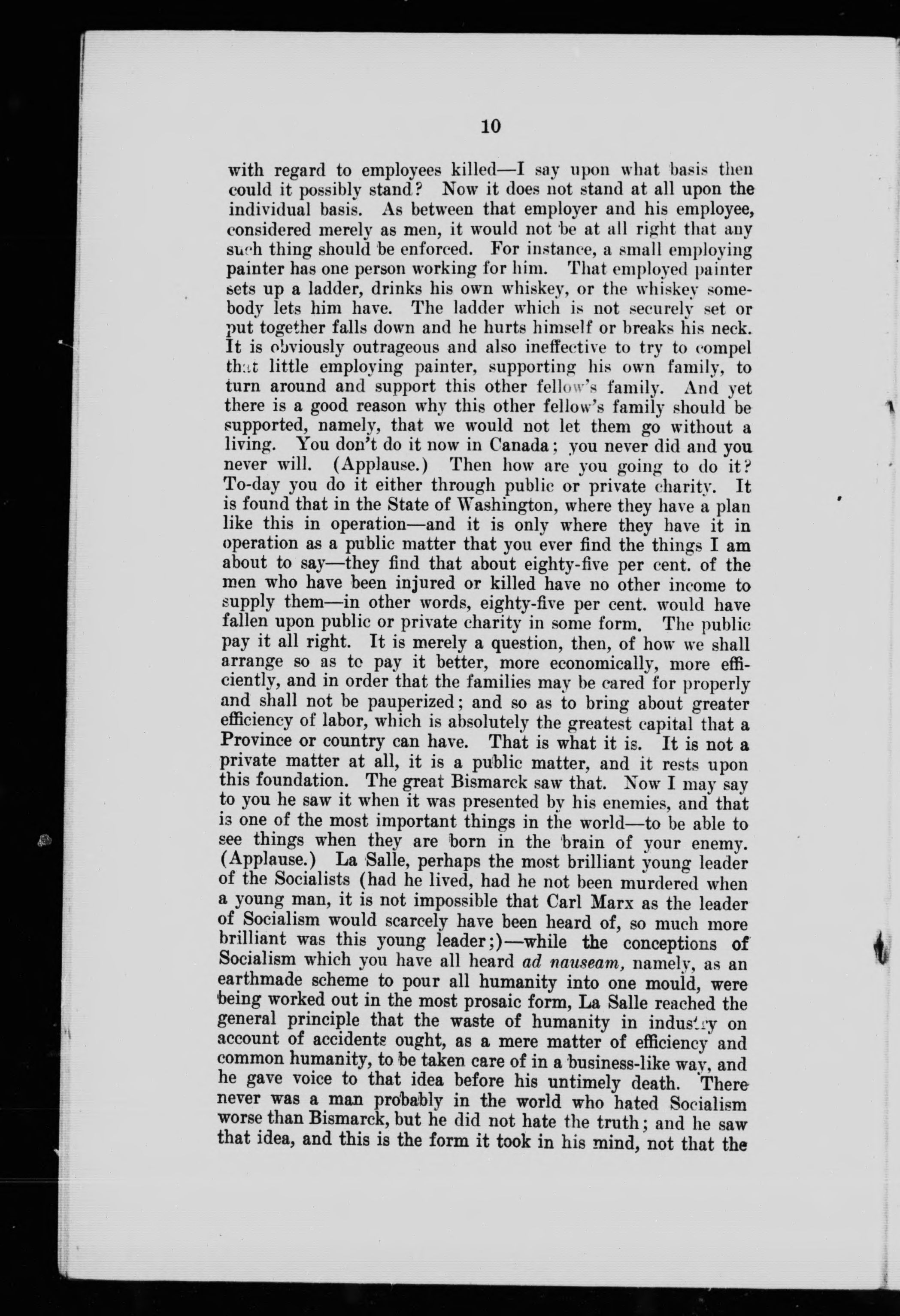 10

with regard to employees killed—I say upon what basis then could it possibly stand? Now it does not stand at all upon the individual basis. As between that employer and his employee, considered merely as men, it would not be at all right that any such thing should be enforced. For instance, a small employing painter has one person working for him. That employed painter sets up a ladder, drinks his own whiskey, or the whiskey somebody lets him have. The ladder which is not securely set or put together falls down and he hurts himself or breaks his neck. It is obviously outrageous and also ineffective to try to compel that little employing painter, supporting his own family, to turn around and support this other fellow's family. And yet there is a good reason why this other fellow's family should be supported, namely, that we would not let them go without a living. You don't do it now in Canada; you never did and you never will. (Applause.) Then how are you going to do it? To-day you do it either through public or private charity. It is found that in the State of Washington, where they have a plan like this in operation—and it is only where they have it in operation as a public matter that you ever find the things I am about to say—they find that about eighty-five per cent. of the men who have been injured or killed have no other income to supply them—in other words, eighty-five per cent. would have fallen upon public or private charity in some form. The public pay it all right. It is merely a question, then, of how we shall arrange so as to pay it better, more economically, more efficiently, and in order that the families may be cared for properly and shall not be pauperized; and so as to bring about greater efficiency of labor, which is absolutely the greatest capital that a Province or country can have. That is what it is. It is not a private matter at all, it is a public matter, and it rests upon this foundation. The great Bismarck saw that. Now I may say to you he saw it when it was presented by his enemies, and that is one of the most important things in the world—to be able to see things when they are born in the brain of your enemy. (Applause.) La Salle, perhaps the most brilliant young leader of the Socialists (had he lived, had he not been murdered when a young man, it is not impossible that Carl Marx as the leader of Socialism would scarcely have been heard of, so much more brilliant was this young leader;)—while the conceptions of Socialism which you have all heard ad nauseam, namely, as an earthmade scheme to pour all humanity into one mould, were being worked out in the most prosaic form, La Salle reached the general principle that the waste of humanity in industry on account of accidents ought, as a mere matter of efficiency and common humanity, to be taken care of in a business-like way, and he gave voice to that idea before his untimely death. There never was a man probably in the world who hated Socialism worse than Bismarck, but he did not hate the truth; and he saw that idea, and this is the form it took in his mind, not that the